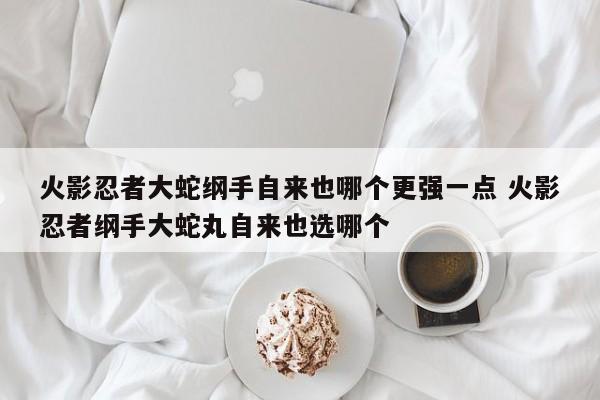 火影忍者大蛇纲手自来也哪个更强一点 火影忍者纲手大蛇丸自来也选哪个